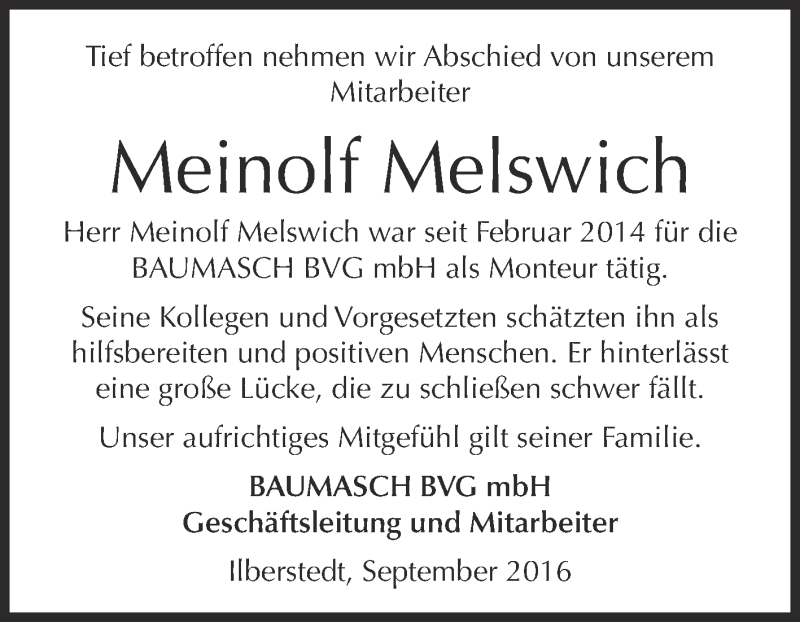 Tief betroffen nehmen wir Abschied von unserem Mitarbeiter

Meinolf Melswich

Herr Meinolf Melswich war seit Februar 2014 für die BAUMASCH BVG mbH als Monteur tätig.

Seine Kollegen und Vorgesetzten schätzten ihn als hilfsbereiten und positiven Menschen. Er hinterlässt eine große Lücke, die zu schließen schwer fällt.

Unser aufrichtiges Mitgefühl gilt seiner Familie.

BAUMASCH BVG mbH
Geschäftsleitung und Mitarbeiter

Ilberstedt, September 2016